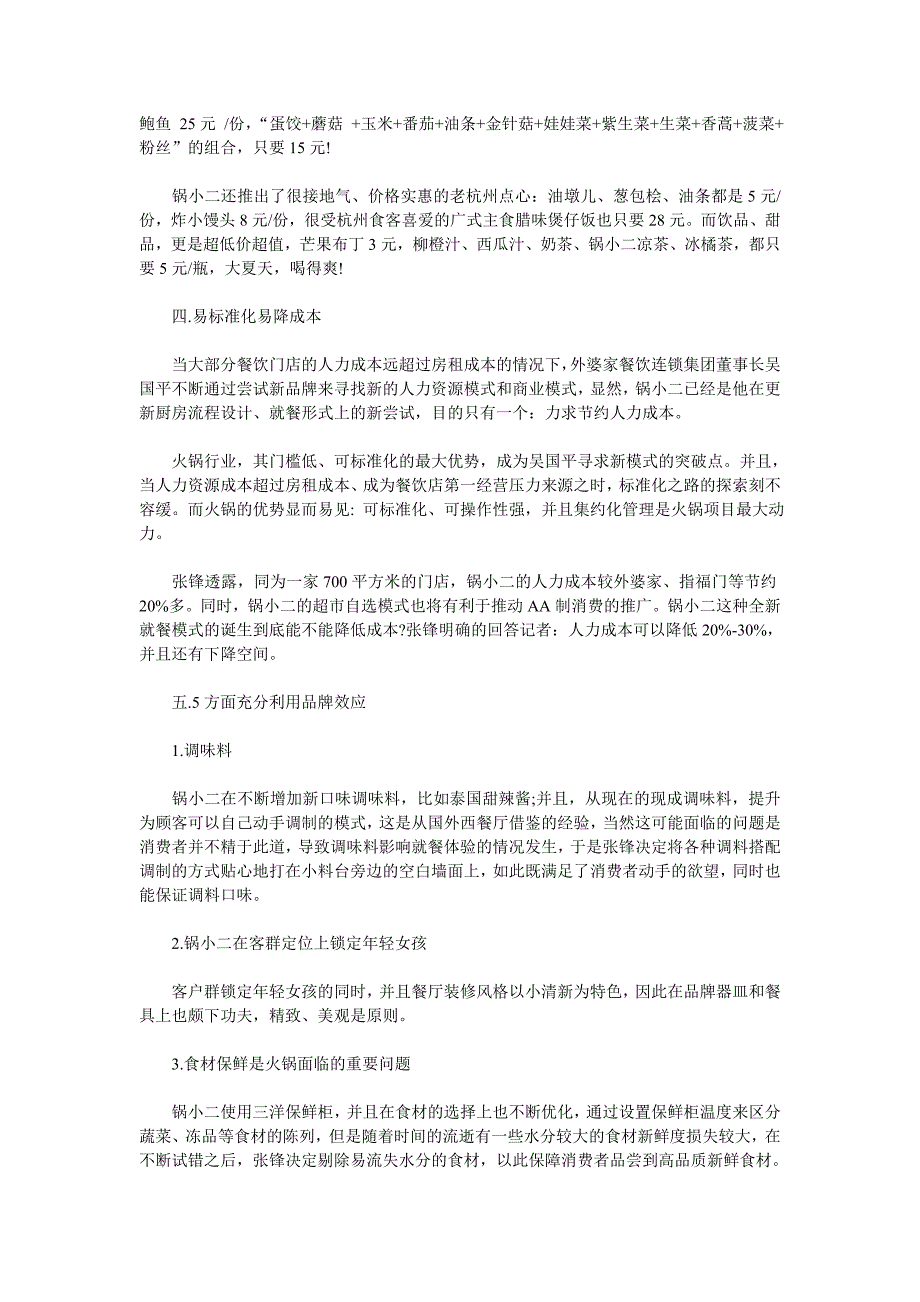 鲍鱼 25 元 /份，“蛋饺+蘑菇 +玉米+番茄+油条+金针菇+娃娃菜+紫生菜+生菜+香蒿+菠菜+粉丝”的组合，只要 15 元!

锅小二还推出了很接地气、价格实惠的老杭州点心：油墩儿、葱包桧、油条都是 5 元/份，炸小馒头 8 元/份，很受杭州食客喜爱的广式主食腊味煲仔饭也只要 28 元。而饮品、甜品，更是超低价超值，芒果布丁 3 元，柳橙汁、西瓜汁、奶茶、锅小二凉茶、冰橘茶，都只要 5 元/瓶，大夏天，喝得爽!

四.易标准化易降成本

当大部分餐饮门店的人力成本远超过房租成本的情况下，外婆家餐饮连锁集团董事长吴国平不断通过尝试新品牌来寻找新的人力资源模式和商业模式，显然，锅小二已经是他在更新厨房流程设计、就餐形式上的新尝试，目的只有一个：力求节约人力成本。

火锅行业，其门槛低、可标准化的最大优势，成为吴国平寻求新模式的突破点。并且，当人力资源成本超过房租成本、成为餐饮店第一经营压力来源之时，标准化之路的探索刻不容缓。而火锅的优势显而易见: 可标准化、可操作性强，并且集约化管理是火锅项目最大动力。

张锋透露，同为一家 700 平方米的门店，锅小二的人力成本较外婆家、指福门等节约 20%多。同时，锅小二的超市自选模式也将有利于推动 AA 制消费的推广。锅小二这种全新就餐模式的诞生到底能不能降低成本?张锋明确的回答记者：人力成本可以降低 20%-30%，并且还有下降空间。

五.5 方面充分利用品牌效应

1.调味料

锅小二在不断增加新口味调味料，比如泰国甜辣酱;并且，从现在的现成调味料，提升为顾客可以自己动手调制的模式，这是从国外西餐厅借鉴的经验，当然这可能面临的问题是消费者并不精于此道，导致调味料影响就餐体验的情况发生，于是张锋决定将各种调料搭配调制的方式贴心地打在小料台旁边的空白墙面上，如此既满足了消费者动手的欲望，同时也能保证调料口味。

2.锅小二在客群定位上锁定年轻女孩

客户群锁定年轻女孩的同时，并且餐厅装修风格以小清新为特色，因此在品牌器皿和餐具上也颇下功夫，精致、美观是原则。

3.食材保鲜是火锅面临的重要问题

锅小二使用三洋保鲜柜，并且在食材的选择上也不断优化，通过设置保鲜柜温度来区分蔬菜、冻品等食材的陈列，但是随着时间的流逝有一些水分较大的食材新鲜度损失较大，在不断试错之后，张锋决定剔除易流失水分的食材，以此保障消费者品尝到高品质新鲜食材。